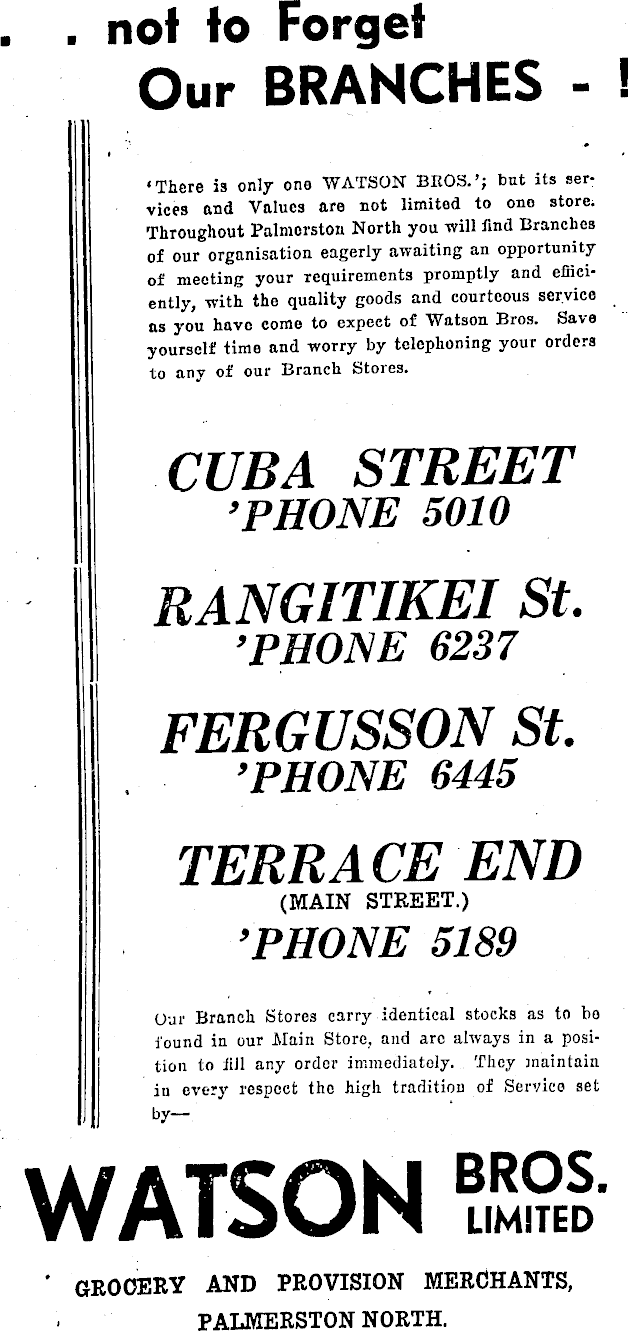 . . not to Forget
Our BRANCHES - !

'There is only one WATSON BROS.'; but its services and Values are not limited to one store. Throughout Palmerston North you will find Branches of our organisation eagerly awaiting an opportunity of meeting your requirements promptly and efficiently, with the quality goods and courteous service as you have come to expect of Watson Bros. Save yourself time and worry by telephoning your orders to any of our Branch Stores.

CUBA STREET
'PHONE 5010

RANGITIKEI St.
'PHONE 6237

FERGUSSON St.
'PHONE 6445

TERRACE END
(MAIN STREET.)
'PHONE 5189

Our Branch Stores carry identical stocks as to be found in our Main Store, and are always in a position to fill any order immediately. They maintain in every respect the high tradition of Service set by—

WATSON BROS. LIMITED

GROCERY AND PROVISION MERCHANTS,
PALMERSTON NORTH.